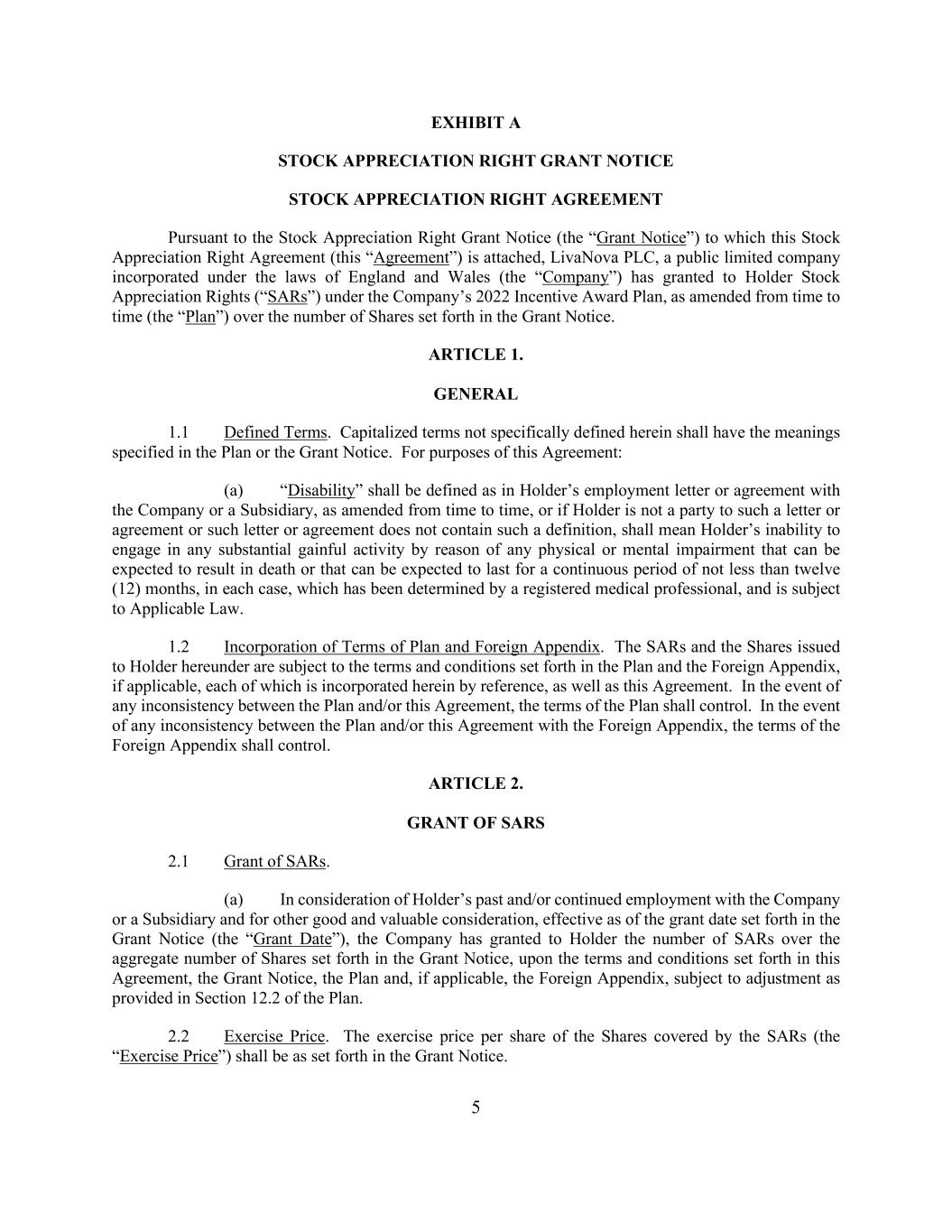 EXHIBIT A

STOCK APPRECIATION RIGHT GRANT NOTICE

STOCK APPRECIATION RIGHT AGREEMENT

Pursuant to the Stock Appreciation Right Grant Notice (the “Grant Notice”) to which this Stock Appreciation Right Agreement (this “Agreement”) is attached, LivaNova PLC, a public limited company incorporated under the laws of England and Wales (the “Company”) has granted to Holder Stock Appreciation Rights (“SARs”) under the Company’s 2022 Incentive Award Plan, as amended from time to time (the “Plan”) over the number of Shares set forth in the Grant Notice.

ARTICLE 1.

GENERAL

1.1 Defined Terms. Capitalized terms not specifically defined herein shall have the meanings specified in the Plan or the Grant Notice. For purposes of this Agreement:

(a) “Disability” shall be defined as in Holder’s employment letter or agreement with the Company or a Subsidiary, as amended from time to time, or if Holder is not a party to such a letter or agreement or such letter or agreement does not contain such a definition, shall mean Holder’s inability to engage in any substantial gainful activity by reason of any physical or mental impairment that can be expected to result in death or that can be expected to last for a continuous period of not less than twelve (12) months, in each case, which has been determined by a registered medical professional, and is subject to Applicable Law.

1.2 Incorporation of Terms of Plan and Foreign Appendix. The SARs and the Shares issued to Holder hereunder are subject to the terms and conditions set forth in the Plan and the Foreign Appendix, if applicable, each of which is incorporated herein by reference, as well as this Agreement. In the event of any inconsistency between the Plan and/or this Agreement, the terms of the Plan shall control. In the event of any inconsistency between the Plan and/or this Agreement with the Foreign Appendix, the terms of the Foreign Appendix shall control.

ARTICLE 2.

GRANT OF SARS

2.1 Grant of SARs.

(a) In consideration of Holder’s past and/or continued employment with the Company or a Subsidiary and for other good and valuable consideration, effective as of the grant date set forth in the Grant Notice (the “Grant Date”), the Company has granted to Holder the number of SARs over the aggregate number of Shares set forth in the Grant Notice, upon the terms and conditions set forth in this Agreement, the Grant Notice, the Plan and, if applicable, the Foreign Appendix, subject to adjustment as provided in Section 12.2 of the Plan.

2.2 Exercise Price. The exercise price per share of the Shares covered by the SARs (the “Exercise Price”) shall be as set forth in the Grant Notice.

5